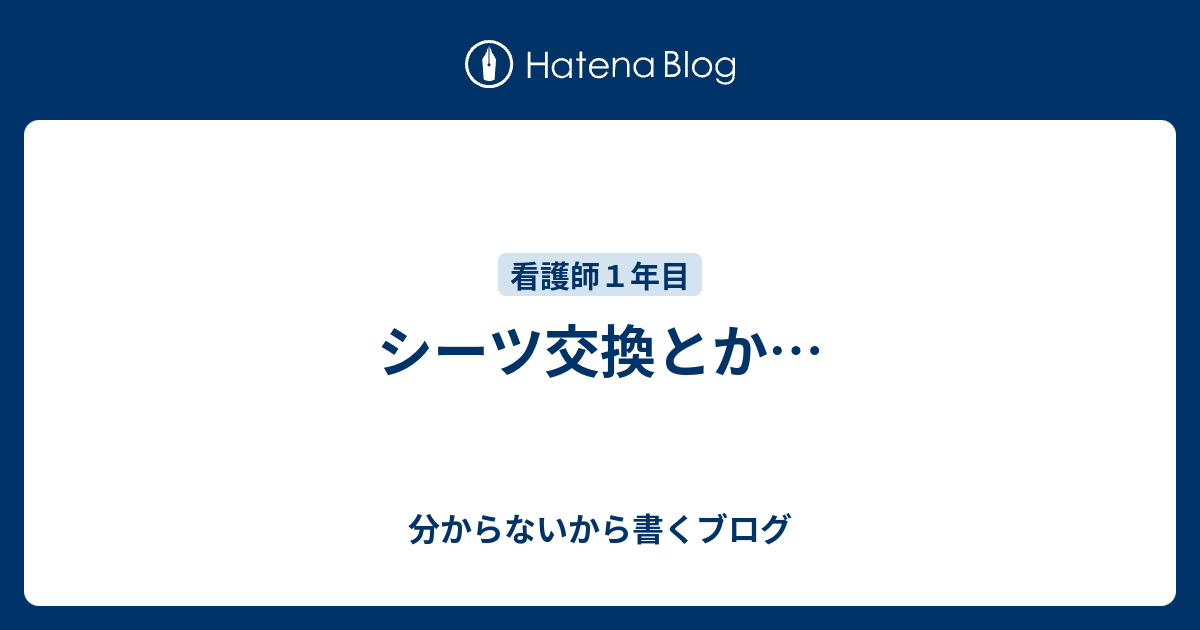 Hatena Blog

看護師１年目

シーツ交換とか…

分からないから書くブログ